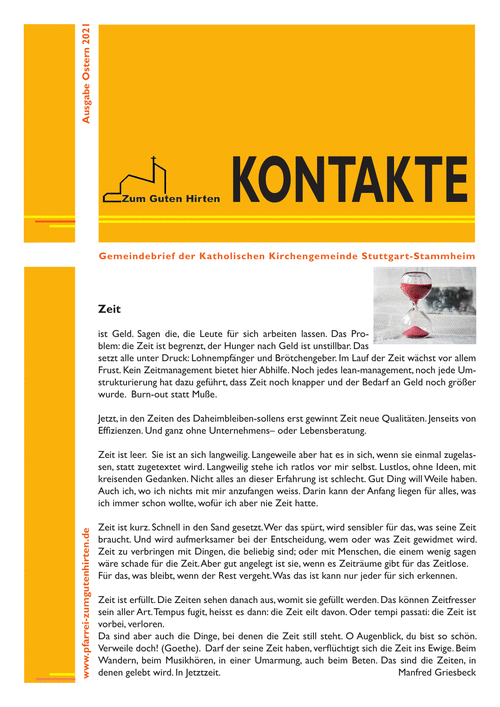 Ausgabe Ostern 2021

Zum Guten Hirten

KONTAKTE

Gemeindebrief der Katholischen Kirchengemeinde Stuttgart-Stammheim

Zeit

ist Geld. Sagen die, die Leute für sich arbeiten lassen. Das Problem: die Zeit ist begrenzt, der Hunger nach Geld ist unstillbar. Das setzt alle unter Druck: Lohnempfänger und Brötchengeber. Im Lauf der Zeit wächst vor allem Frust. Kein Zeitmanagement bietet hier Abhilfe. Noch jedes lean-management, noch jede Umstrukturierung hat dazu geführt, dass Zeit noch knapper und der Bedarf an Geld noch größer wurde. Burn-out statt Muße.

Jetzt, in den Zeiten des Daheimbleiben-sollens erst gewinnt Zeit neue Qualitäten. Jenseits von Effizienzen. Und ganz ohne Unternehmens– oder Lebensberatung.

Zeit ist leer. Sie ist an sich langweilig. Langeweile aber hat es in sich, wenn sie einmal zugelassen, statt zugetextet wird. Langweilig stehe ich ratlos vor mir selbst. Lustlos, ohne Ideen, mit kreisenden Gedanken. Nicht alles an dieser Erfahrung ist schlecht. Gut Ding will Weile haben. Auch ich, wo ich nichts mit mir anzufangen weiss. Darin kann der Anfang liegen für alles, was ich immer schon wollte, wofür ich aber nie Zeit hatte.

Zeit ist kurz. Schnell in den Sand gesetzt. Wer das spürt, wird sensibler für das, was seine Zeit braucht. Und wird aufmerksamer bei der Entscheidung, wem oder was Zeit gewidmet wird. Zeit zu verbringen mit Dingen, die beliebig sind; oder mit Menschen, die einem wenig sagen wäre schade für die Zeit. Aber gut angelegt ist sie, wenn es Zeiträume gibt für das Zeitlose. Für das, was bleibt, wenn der Rest vergeht. Was das ist kann nur jeder für sich erkennen.

Zeit ist erfüllt. Die Zeiten sehen danach aus, womit sie gefüllt werden. Das können Zeitfresser sein aller Art. Tempus fugit, heisst es dann: die Zeit eilt davon. Oder tempi passati: die Zeit ist vorbei, verloren.
Da sind aber auch die Dinge, bei denen die Zeit still steht. O Augenblick, du bist so schön. Verweile doch! (Goethe). Darf der seine Zeit haben, verflüchtigt sich die Zeit ins Ewige. Beim Wandern, beim Musikhören, in einer Umarmung, auch beim Beten. Das sind die Zeiten, in denen gelebt wird. In Jetztzeit.
Manfred Griesbeck

www.pfarrei-zumgutenhirten.de